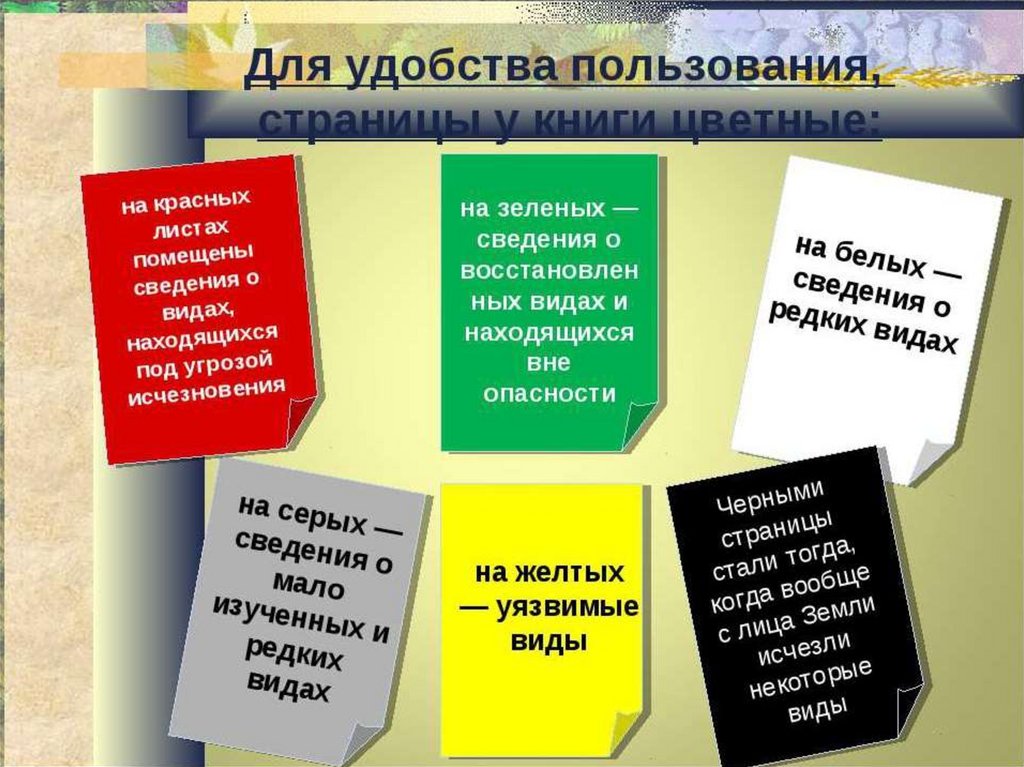 Для удобства пользования, страницы у книги цветные:

на красных листах помещены сведения о видах, находящихся под угрозой исчезновения

на зеленых — сведения о восстановленных видах и находящихся вне опасности

на белых — сведения о редких видах

на серых — сведения о мало изученных и редких видах

на желтых — уязвимые виды

Черными страницы стали тогда, когда вообще с лица Земли исчезли некоторые виды